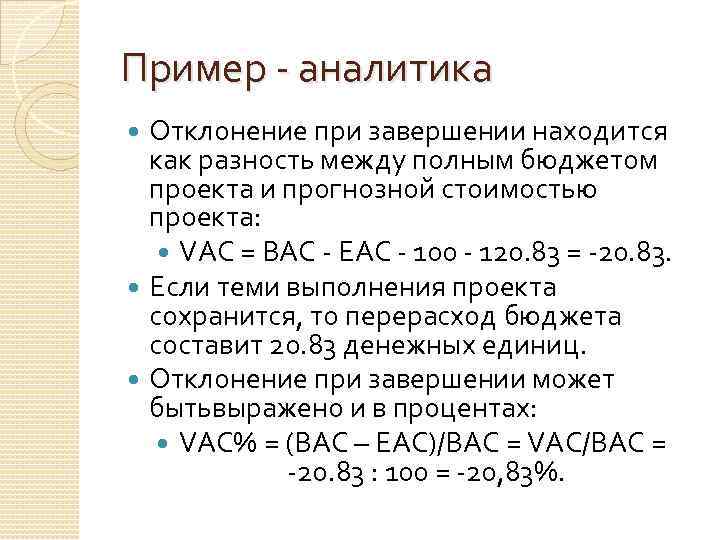 Пример - аналитика

Отклонение при завершении находится как разность между полным бюджетом проекта и прогнозной стоимостью проекта:

VAC = BAC - EAC - 100 - 120.83 = -20.83.

Если теми выполнения проекта сохранится, то перерасход бюджета составит 20.83 денежных единиц.

Отклонение при завершении может бытьвыражено и в процентах:

VAC% = (BAC – EAC)/BAC = VAC/BAC = -20.83 : 100 = -20,83%.